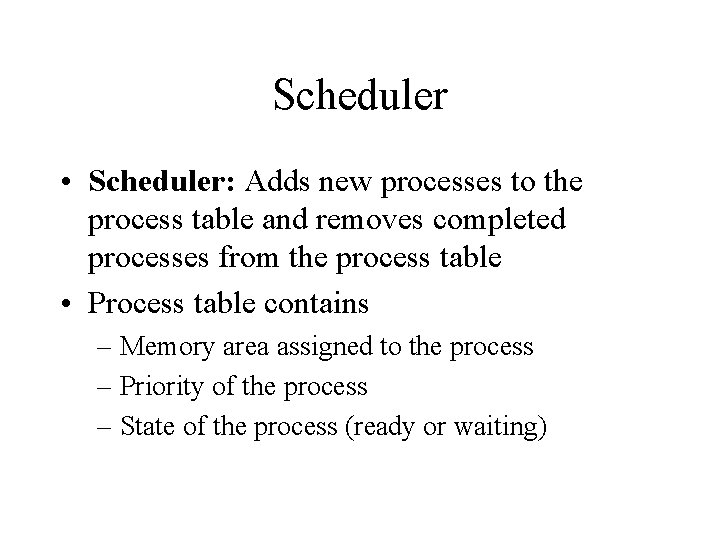 Scheduler

• Scheduler: Adds new processes to the process table and removes completed processes from the process table

• Process table contains

– Memory area assigned to the process

– Priority of the process

– State of the process (ready or waiting)